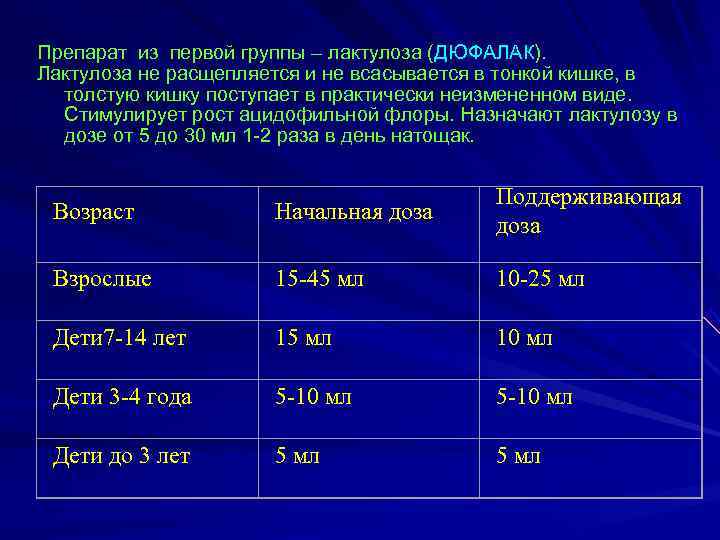 Препарат из первой группы – лактулоза (ДЮФАЛАК).
Лактулоза не расщепляется и не всасывается в тонкой кишке, в толстую кишку поступает в практически неизмененном виде. Стимулирует рост ацидофильной флоры. Назначают лактулозу в дозе от 5 до 30 мл 1-2 раза в день натощак.

| Возраст | Начальная доза | Поддерживающая доза |
|---|---|---|
| Взрослые | 15-45 мл | 10-25 мл |
| Дети7-14 лет | 15 мл | 10 мл |
| Дети 3-4 года | 5-10 мл | 5-10 мл |
| Дети до 3 лет | 5 мл | 5 мл |